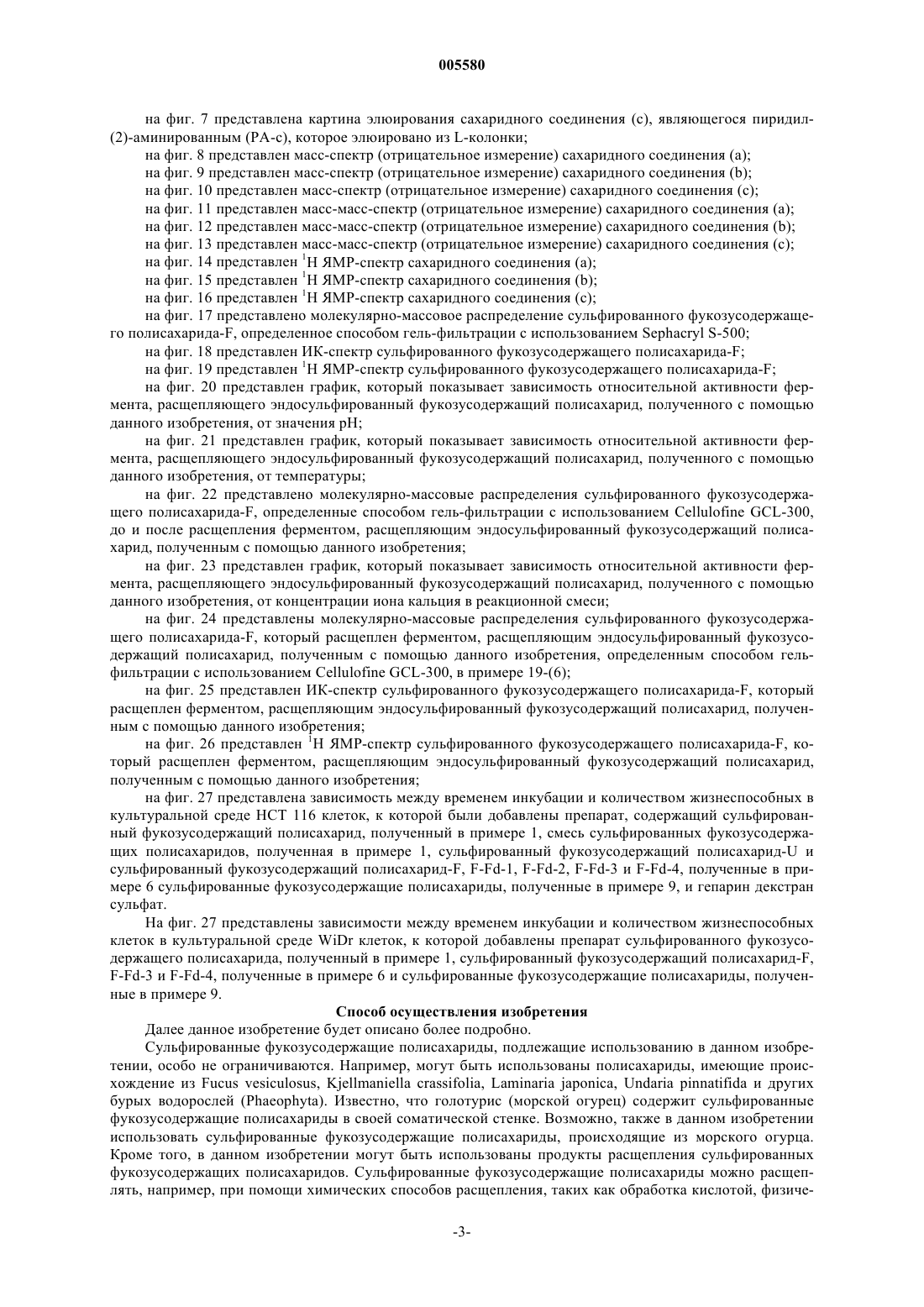 005580

на фиг. 7 представлена картина элюирования сахаридного соединения (c), являющегося пиридил-(2)-аминированным (PA-c), которое элюировано из L-колонки;

на фиг. 8 представлен масс-спектр (отрицательное измерение) сахаридного соединения (a);

на фиг. 9 представлен масс-спектр (отрицательное измерение) сахаридного соединения (b);

на фиг. 10 представлен масс-спектр (отрицательное измерение) сахаридного соединения (c);

на фиг. 11 представлен масс-масс-спектр (отрицательное измерение) сахаридного соединения (a);

на фиг. 12 представлен масс-масс-спектр (отрицательное измерение) сахаридного соединения (b);

на фиг. 13 представлен масс-масс-спектр (отрицательное измерение) сахаридного соединения (c);

на фиг. 14 представлен $^1$H ЯМР-спектр сахаридного соединения (a);

на фиг. 15 представлен $^1$H ЯМР-спектр сахаридного соединения (b);

на фиг. 16 представлен $^1$H ЯМР-спектр сахаридного соединения (c);

на фиг. 17 представлено молекулярно-массовое распределение сульфированного фукозусодержащего полисахарида-F, определенное способом гель-фильтрации с использованием Sephacryl S-500;

на фиг. 18 представлен ИК-спектр сульфированного фукозусодержащего полисахарида-F;

на фиг. 19 представлен $^1$H ЯМР-спектр сульфированного фукозусодержащего полисахарида-F;

на фиг. 20 представлен график, который показывает зависимость относительной активности фермента, расщепляющего эндосульфированный фукозусодержащий полисахарид, полученного с помощью данного изобретения, от значения pH;

на фиг. 21 представлен график, который показывает зависимость относительной активности фермента, расщепляющего эндосульфированный фукозусодержащий полисахарид, полученного с помощью данного изобретения, от температуры;

на фиг. 22 представлено молекулярно-массовые распределения сульфированного фукозусодержащего полисахарида-F, определенные способом гель-фильтрации с использованием Cellulofine GCL-300, до и после расщепления ферментом, расщепляющим эндосульфированный фукозусодержащий полисахарид, полученным с помощью данного изобретения;

на фиг. 23 представлен график, который показывает зависимость относительной активности фермента, расщепляющего эндосульфированный фукозусодержащий полисахарид, полученного с помощью данного изобретения, от концентрации иона кальция в реакционной смеси;

на фиг. 24 представлены молекулярно-массовые распределения сульфированного фукозусодержащего полисахарида-F, который расщеплен ферментом, расщепляющим эндосульфированный фукозусодержащий полисахарид, полученным с помощью данного изобретения, определенным способом гель-фильтрации с использованием Cellulofine GCL-300, в примере 19-(6);

на фиг. 25 представлен ИК-спектр сульфированного фукозусодержащего полисахарида-F, который расщеплен ферментом, расщепляющим эндосульфированный фукозусодержащий полисахарид, полученным с помощью данного изобретения;

на фиг. 26 представлен $^1$H ЯМР-спектр сульфированного фукозусодержащего полисахарида-F, который расщеплен ферментом, расщепляющим эндосульфированный фукозусодержащий полисахарид, полученным с помощью данного изобретения;

на фиг. 27 представлена зависимость между временем инкубации и количеством жизнеспособных в культуральной среде HCT 116 клеток, к которой были добавлены препарат, содержащий сульфированный фукозусодержащий полисахарид, полученный в примере 1, смесь сульфированных фукозусодержащих полисахаридов, полученная в примере 1, сульфированный фукозусодержащий полисахарид-U и сульфированный фукозусодержащий полисахарид-F, F-Fd-1, F-Fd-2, F-Fd-3 и F-Fd-4, полученные в примере 6 сульфированные фукозусодержащие полисахариды, полученные в примере 9, и гепарин декстран сульфат.

На фиг. 27 представлены зависимости между временем инкубации и количеством жизнеспособных клеток в культуральной среде WiDr клеток, к которой добавлены препарат сульфированного фукозусодержащего полисахарида, полученный в примере 1, сульфированный фукозусодержащий полисахарид-F, F-Fd-3 и F-Fd-4, полученные в примере 6 и сульфированные фукозусодержащие полисахариды, полученные в примере 9.

Способ осуществления изобретения

Далее данное изобретение будет описано более подробно.

Сульфированные фукозусодержащие полисахариды, подлежащие использованию в данном изобретении, особо не ограничиваются. Например, могут быть использованы полисахариды, имеющие происхождение из Fucus vesiculosus, Kjellmaniella crassifolia, Laminaria japonica, Undaria pinnatifida и других бурых водорослей (Phaeophyta). Известно, что голотурис (морской огурец) содержит сульфированные фукозусодержащие полисахариды в своей соматической стенке. Возможно, также в данном изобретении использовать сульфированные фукозусодержащие полисахариды, происходящие из морского огурца. Кроме того, в данном изобретении могут быть использованы продукты расщепления сульфированных фукозусодержащих полисахаридов. Сульфированные фукозусодержащие полисахариды можно расщеплять, например, при помощи химических способов расщепления, таких как обработка кислотой, физиче-

-3-